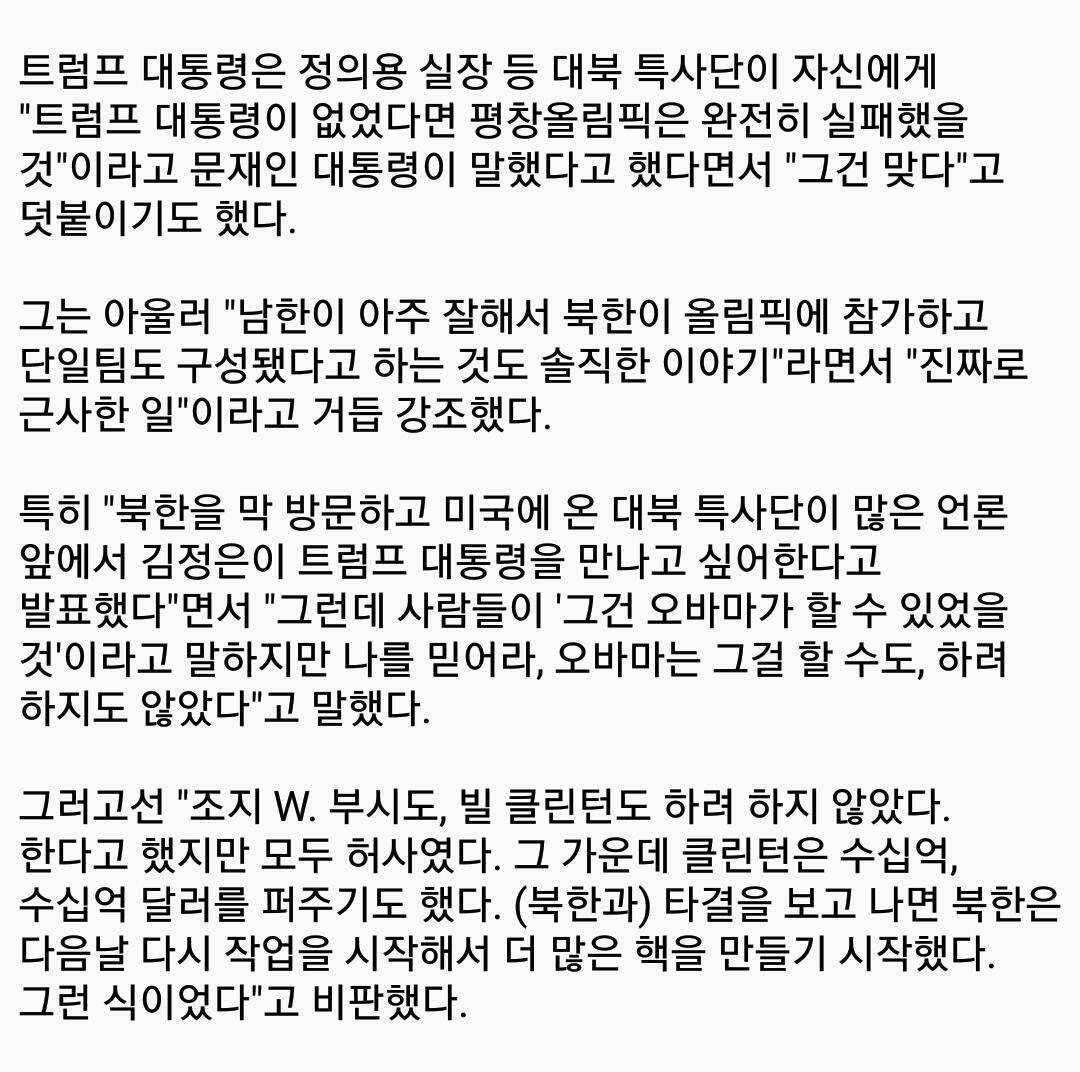 트럼프 대통령은 정의용 실장 등 대북 특사단이 자신에게 "트럼프 대통령이 없었다면 평창올림픽은 완전히 실패했을 것"이라고 문재인 대통령이 말했다고 했다면서 "그건 맞다"고 덧붙이기도 했다.

그는 아울러 "남한이 아주 잘해서 북한이 올림픽에 참가하고 단일팀도 구성됐다고 하는 것도 솔직한 이야기"라면서 "진짜로 근사한 일"이라고 거듭 강조했다.

특히 "북한을 막 방문하고 미국에 온 대북 특사단이 많은 언론 앞에서 김정은이 트럼프 대통령을 만나고 싶어한다고 발표했다"면서 "그런데 사람들이 '그건 오바마가 할 수 있었을 것'이라고 말하지만 나를 믿어라, 오바마는 그걸 할 수도, 하려 하지도 않았다"고 말했다.

그러고선 "조지 W. 부시도, 빌 클린턴도 하려 하지 않았다. 한다고 했지만 모두 허사였다. 그 가운데 클린턴은 수십억, 수십억 달러를 퍼주기도 했다. (북한과) 타결을 보고 나면 북한은 다음날 다시 작업을 시작해서 더 많은 핵을 만들기 시작했다. 그런 식이었다"고 비판했다.